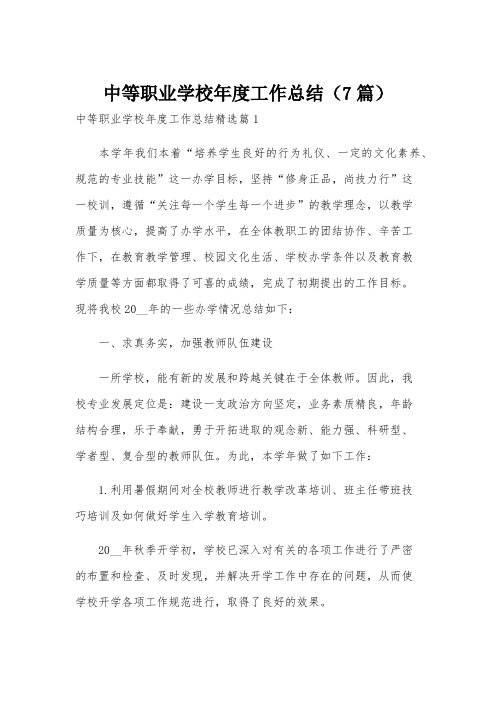 中等职业学校年度工作总结（7篇）

中等职业学校年度工作总结精选篇1

本学年我们本着“培养学生良好的行为礼仪、一定的文化素养、规范的专业技能”这一办学目标，坚持“修身正品，尚技力行”这一校训，遵循“关注每一个学生每一个进步”的教学理念，以教学质量为核心，提高了办学水平，在全体教职工的团结协作、辛苦工作下，在教育教学管理、校园文化生活、学校办学条件以及教育教学质量等方面都取得了可喜的成绩，完成了初期提出的工作目标。现将我校20__年的一些办学情况总结如下：

一、求真务实，加强教师队伍建设

一所学校，能有新的发展和跨越关键在于全体教师。因此，我校专业发展定位是：建设一支政治方向坚定，业务素质精良，年龄结构合理，乐于奉献，勇于开拓进取的观念新、能力强、科研型、学者型、复合型的教师队伍。为此，本学年做了如下工作：

1.利用暑假期间对全校教师进行教学改革培训、班主任带班技巧培训及如何做好学生入学教育培训。

20__年秋季开学初，学校已深入对有关的各项工作进行了严密的布置和检查、及时发现，并解决开学工作中存在的问题，从而使学校开学各项工作规范进行，取得了良好的效果。